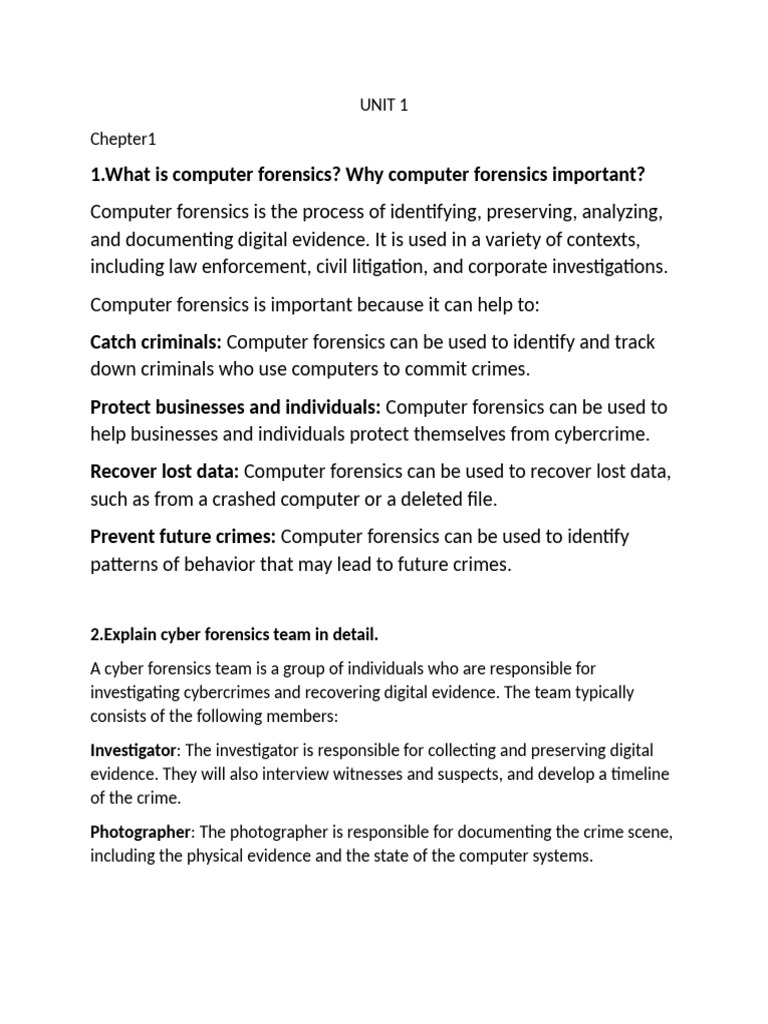 UNIT 1

Chepter1

1.What is computer forensics? Why computer forensics important?

Computer forensics is the process of identifying, preserving, analyzing, and documenting digital evidence. It is used in a variety of contexts, including law enforcement, civil litigation, and corporate investigations.

Computer forensics is important because it can help to:

Catch criminals: Computer forensics can be used to identify and track down criminals who use computers to commit crimes.

Protect businesses and individuals: Computer forensics can be used to help businesses and individuals protect themselves from cybercrime.

Recover lost data: Computer forensics can be used to recover lost data, such as from a crashed computer or a deleted file.

Prevent future crimes: Computer forensics can be used to identify patterns of behavior that may lead to future crimes.

2.Explain cyber forensics team in detail.

A cyber forensics team is a group of individuals who are responsible for investigating cybercrimes and recovering digital evidence. The team typically consists of the following members:

Investigator: The investigator is responsible for collecting and preserving digital evidence. They will also interview witnesses and suspects, and develop a timeline of the crime.

Photographer: The photographer is responsible for documenting the crime scene, including the physical evidence and the state of the computer systems.